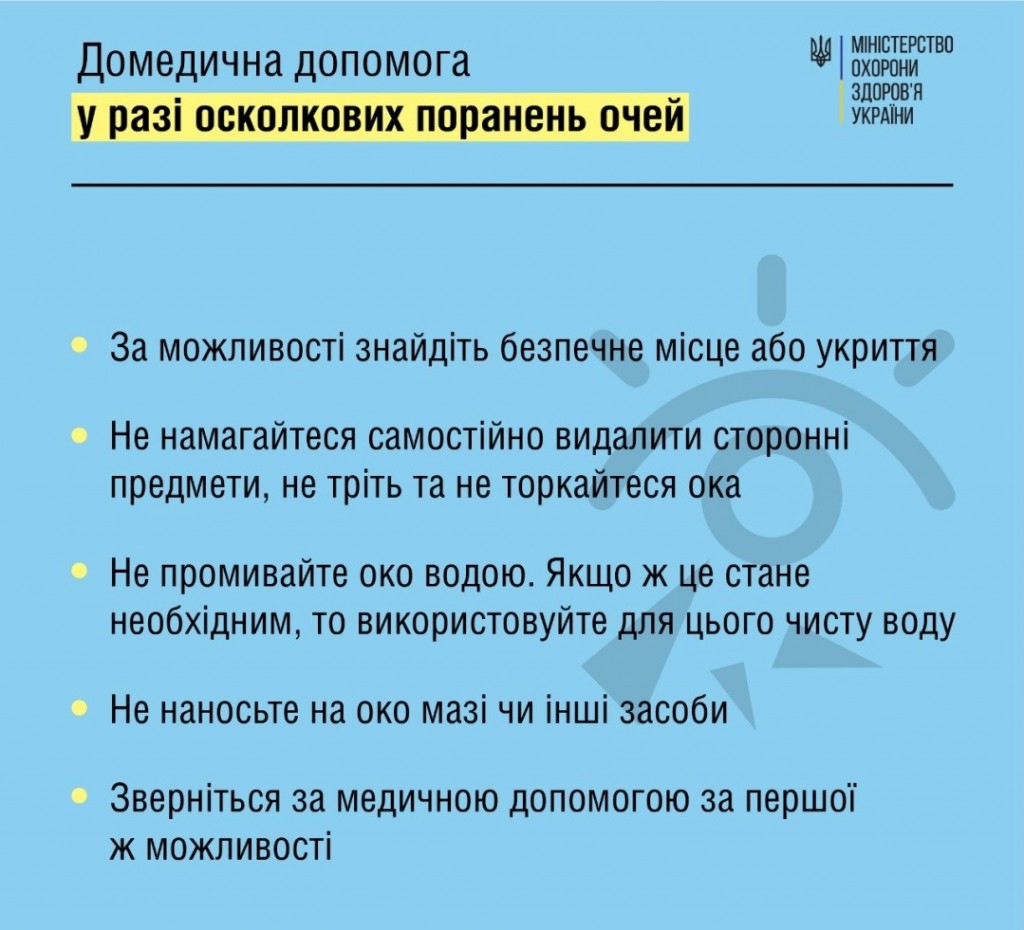 Домедична допомога
у разі осколкових поранень очей

МІНІСТЕРСТВО
ОХОРОНИ
ЗДОРОВ'Я
УКРАЇНИ

• За можливості знайдіть безпечне місце або укриття

• Не намагайтеся самостійно видалити сторонні предмети, не тріть та не торкайтеся ока

• Не промивайте око водою. Якщо ж це стане необхідним, то використовуйте для цього чисту воду

• Не наносьте на око мазі чи інші засоби

• Зверніться за медичною допомогою за першої ж можливості